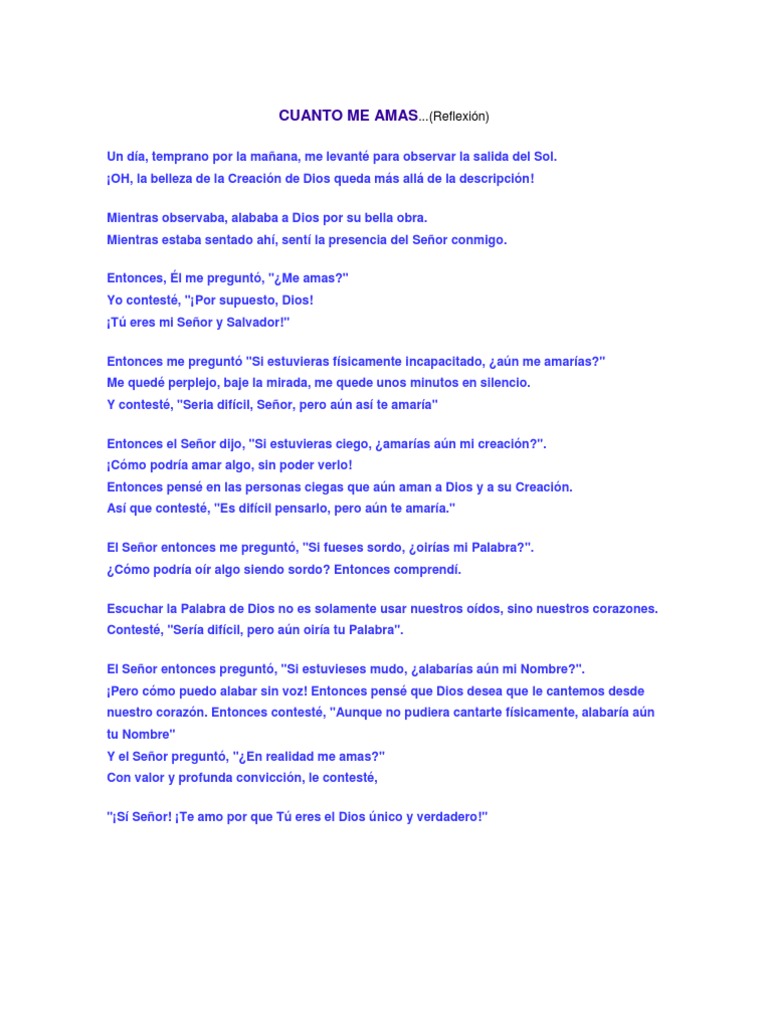 CUANTO ME AMAS...(Reflexión)

Un día, temprano por la mañana, me levanté para observar la salida del Sol.
¡OH, la belleza de la Creación de Dios queda más allá de la descripción!

Mientras observaba, alababa a Dios por su bella obra.
Mientras estaba sentado ahí, sentí la presencia del Señor conmigo.

Entonces, Él me preguntó, "¿Me amas?"
Yo contesté, "¡Por supuesto, Dios!
¡Tú eres mi Señor y Salvador!"

Entonces me preguntó "Si estuvieras físicamente incapacitado, ¿aún me amarías?"
Me quedé perplejo, baje la mirada, me quede unos minutos en silencio.
Y contesté, "Seria difícil, Señor, pero aún así te amaría"

Entonces el Señor dijo, "Si estuvieras ciego, ¿amarías aún mi creación?".
¡Cómo podría amar algo, sin poder verlo!
Entonces pensé en las personas ciegas que aún aman a Dios y a su Creación.
Así que contesté, "Es difícil pensarlo, pero aún te amaría."

El Señor entonces me preguntó, "Si fueses sordo, ¿oirías mi Palabra?".
¿Cómo podría oír algo siendo sordo? Entonces comprendí.

Escuchar la Palabra de Dios no es solamente usar nuestros oídos, sino nuestros corazones.
Contesté, "Sería difícil, pero aún oiría tu Palabra".

El Señor entonces preguntó, "Si estuvieses mudo, ¿alabarías aún mi Nombre?".
¡Pero cómo puedo alabar sin voz! Entonces pensé que Dios desea que le cantemos desde nuestro corazón. Entonces contesté, "Aunque no pudiera cantarte físicamente, alabaría aún tu Nombre"
Y el Señor preguntó, "¿En realidad me amas?"
Con valor y profunda convicción, le contesté,

"¡Sí Señor! ¡Te amo por que Tú eres el Dios único y verdadero!"